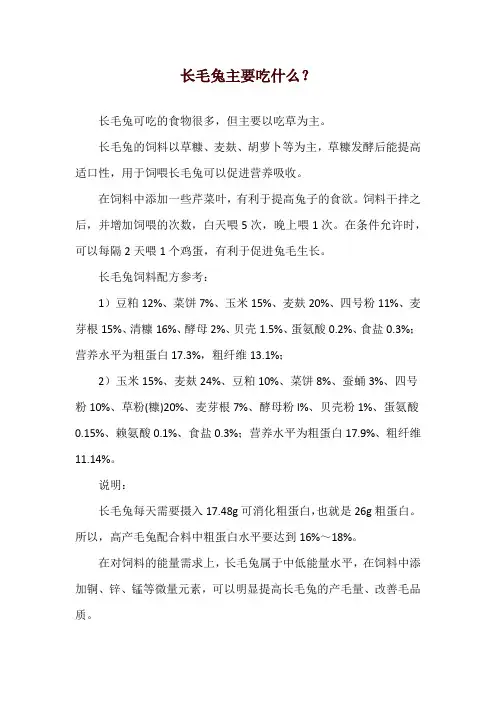 长毛兔主要吃什么？

长毛兔可吃的食物很多，但主要以吃草为主。

长毛兔的饲料以草糠、麦麸、胡萝卜等为主，草糠发酵后能提高适口性，用于饲喂长毛兔可以促进营养吸收。

在饲料中添加一些芹菜叶，有利于提高兔子的食欲。饲料干拌之后，并增加饲喂的次数，白天喂 5 次，晚上喂 1 次。在条件允许时，可以每隔 2 天喂 1 个鸡蛋，有利于促进兔毛生长。

长毛兔饲料配方参考：

1）豆粕 12%、菜饼 7%、玉米 15%、麦麸 20%、四号粉 11%、麦芽根 15%、清糠 16%、酵母 2%、贝壳 1.5%、蛋氨酸 0.2%、食盐 0.3%；营养水平为粗蛋白 17.3%，粗纤维 13.1%；

2）玉米 15%、麦麸 24%、豆粕 10%、菜饼 8%、蚕蛹 3%、四号粉 10%、草粉(糠)20%、麦芽根 7%、酵母粉 l%、贝壳粉 1%、蛋氨酸 0.15%、赖氨酸 0.1%、食盐 0.3%；营养水平为粗蛋白 17.9%、粗纤维 11.14%。

说明：

长毛兔每天需要摄入 17.48g 可消化粗蛋白，也就是 26g 粗蛋白。所以，高产毛兔配合料中粗蛋白水平要达到 16%～18%。

在对饲料的能量需求上，长毛兔属于中低能量水平，在饲料中添加铜、锌、锰等微量元素，可以明显提高长毛兔的产毛量、改善毛品质。